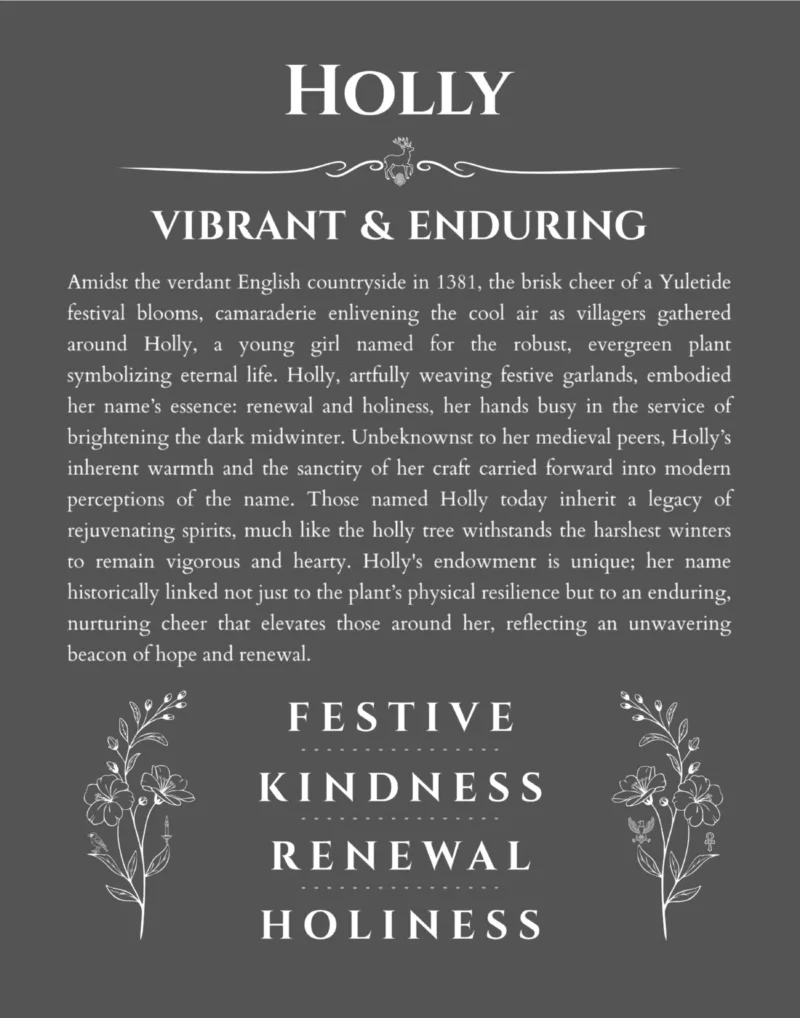 HOLLY

VIBRANT & ENDURING

Amidst the verdant English countryside in 1381, the brisk cheer of a Yuletide festival blooms, camaraderie enlivening the cool air as villagers gathered around Holly, a young girl named for the robust, evergreen plant symbolizing eternal life. Holly, artfully weaving festive garlands, embodied her name's essence: renewal and holiness, her hands busy in the service of brightening the dark midwinter. Unbeknownst to her medieval peers, Holly's inherent warmth and the sanctity of her craft carried forward into modern perceptions of the name. Those named Holly today inherit a legacy of rejuvenating spirits, much like the holly tree withstands the harshest winters to remain vigorous and hearty. Holly's endowment is unique; her name historically linked not just to the plant's physical resilience but to an enduring, nurturing cheer that elevates those around her, reflecting an unwavering beacon of hope and renewal.

FESTIVE

KINDNESS

RENEWAL

HOLINESS